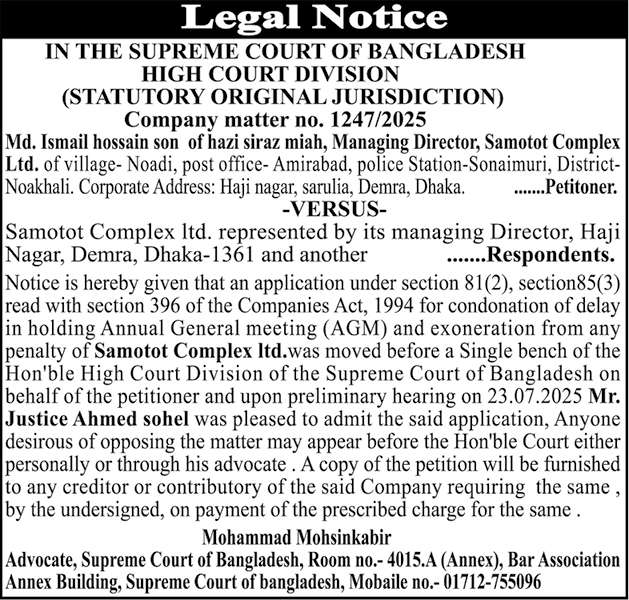 Legal Notice

IN THE SUPREME COURT OF BANGLADESH
HIGH COURT DIVISION
(STATUTORY ORIGINAL JURISDICTION)
Company matter no. 1247/2025

Md. Ismail hossain son of hazi siraz miah, Managing Director, Samotot Complex Ltd. of village- Noadi, post office- Amirabad, police Station-Sonaimuri, District-Noakhali. Corporate Address: Haji nagar, sarulia, Demra, Dhaka. .......Petitoner.

-VERSUS-

Samotot Complex ltd. represented by its managing Director, Haji Nagar, Demra, Dhaka-1361 and another .......Respondents.

Notice is hereby given that an application under section 81(2), section85(3) read with section 396 of the Companies Act, 1994 for condonation of delay in holding Annual General meeting (AGM) and exoneration from any penalty of Samotot Complex ltd.was moved before a Single bench of the Hon'ble High Court Division of the Supreme Court of Bangladesh on behalf of the petitioner and upon preliminary hearing on 23.07.2025 Mr. Justice Ahmed sohel was pleased to admit the said application, Anyone desirous of opposing the matter may appear before the Hon'ble Court either personally or through his advocate . A copy of the petition will be furnished to any creditor or contributory of the said Company requiring the same , by the undersigned, on payment of the prescribed charge for the same .

Mohammad Mohsinkabir
Advocate, Supreme Court of Bangladesh, Room no.- 4015.A (Annex), Bar Association Annex Building, Supreme Court of bangladesh, Mobaile no.- 01712-755096